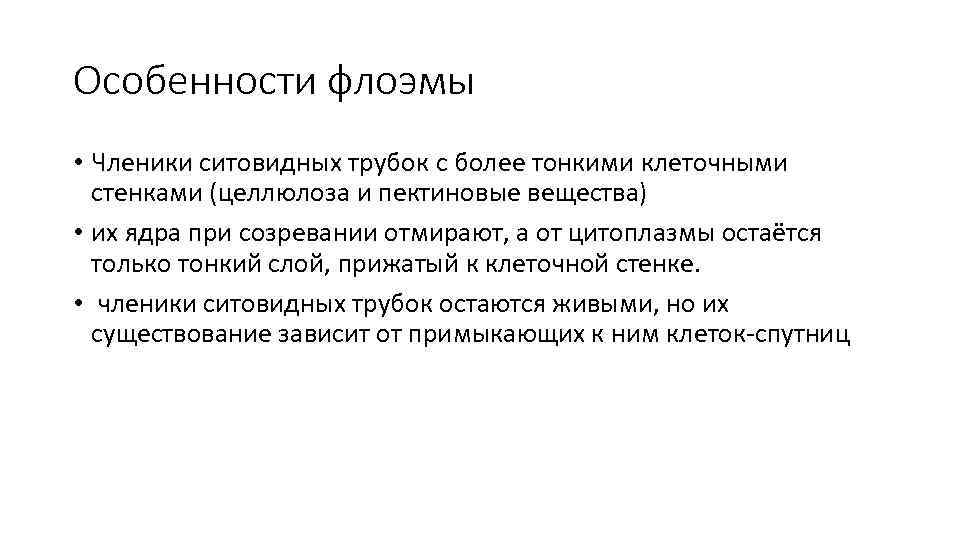 Особенности флоэмы

• Членики ситовидных трубок с более тонкими клеточными стенками (целлюлоза и пектиновые вещества)

• их ядра при созревании отмирают, а от цитоплазмы остаётся только тонкий слой, прижатый к клеточной стенке.

• членики ситовидных трубок остаются живыми, но их существование зависит от примыкающих к ним клеток-спутниц